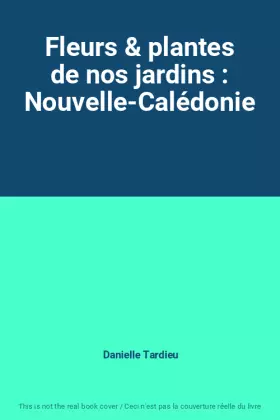 Fleurs & plantes de nos jardins : Nouvelle-Calédonie

Danielle Tardieu

This is not the real book cover / Ceci n'est pas la couverture réelle du livre